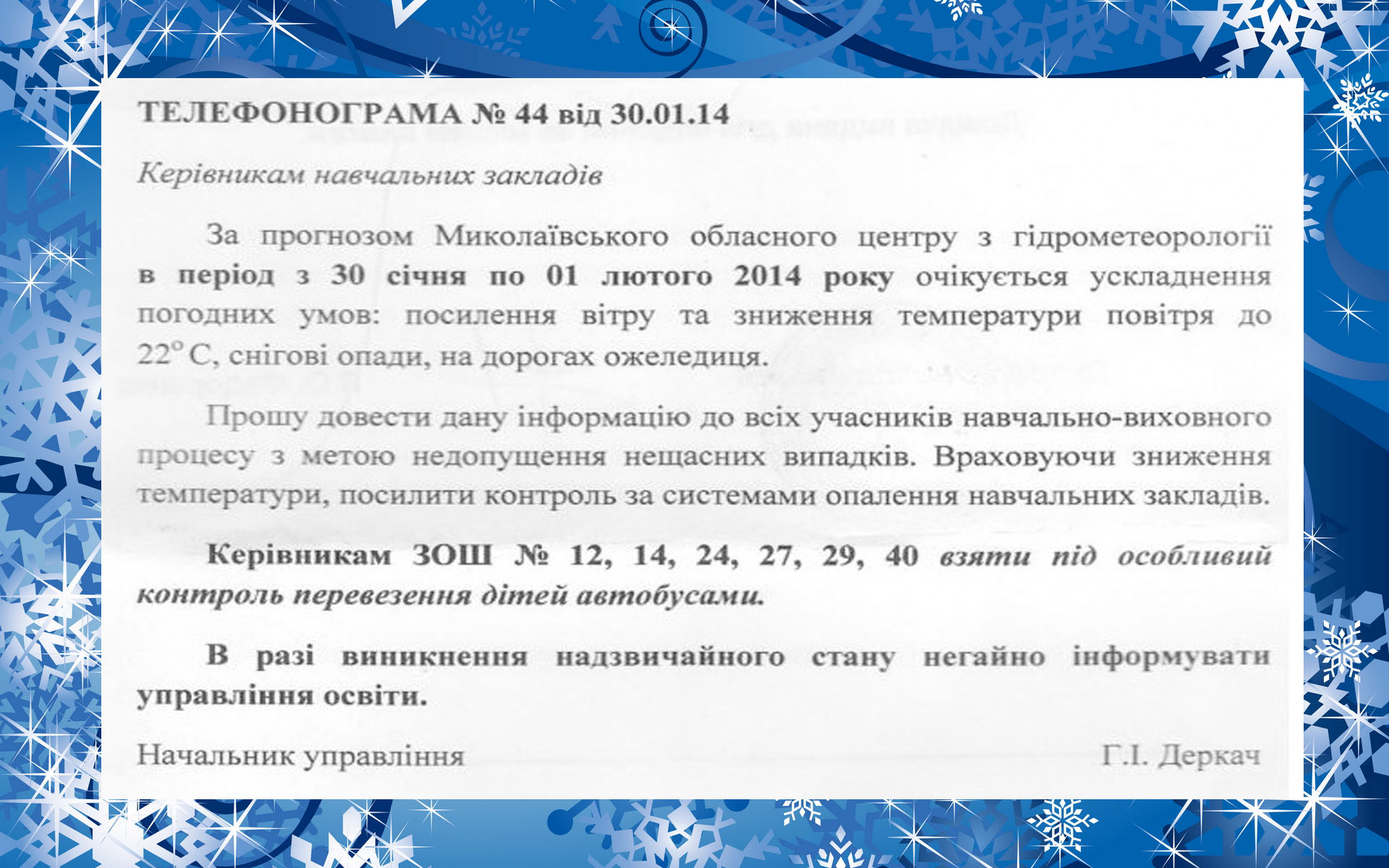 ТЕЛЕФОНОГРАМА № 44 від 30.01.14

Керівникам навчальних закладів

За прогнозом Миколаївського обласного центру з гідрометеорології в період з 30 січня по 01 лютого 2014 року очікується ускладнення погодних умов: посилення вітру та зниження температури повітря до 22° С, снігові опади, на дорогах ожеледиця.

Прошу довести дану інформацію до всіх учасників навчально-виховного процесу з метою недопущення нещасних випадків. Враховуючи зниження температури, посилити контроль за системами опалення навчальних закладів.

Керівникам ЗОШ № 12, 14, 24, 27, 29, 40 взяти під особливий контроль перевезення дітей автобусами.

В разі виникнення надзвичайного стану негайно інформувати управління освіти.

Начальник управління Г.І. Деркач